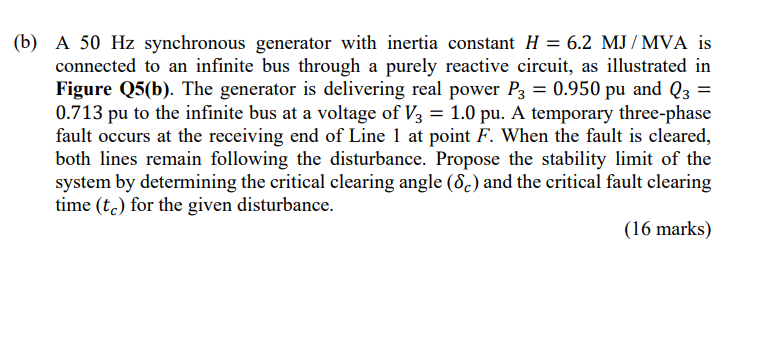 (b) A 50 Hz synchronous generator with inertia constant $H = 6.2$ MJ / MVA is connected to an infinite bus through a purely reactive circuit, as illustrated in **Figure Q5(b)**. The generator is delivering real power $P_3 = 0.950$ pu and $Q_3 = 0.713$ pu to the infinite bus at a voltage of $V_3 = 1.0$ pu. A temporary three-phase fault occurs at the receiving end of Line 1 at point $F$. When the fault is cleared, both lines remain following the disturbance. Propose the stability limit of the system by determining the critical clearing angle $(\delta_c)$ and the critical fault clearing time $(t_c)$ for the given disturbance.

(16 marks)